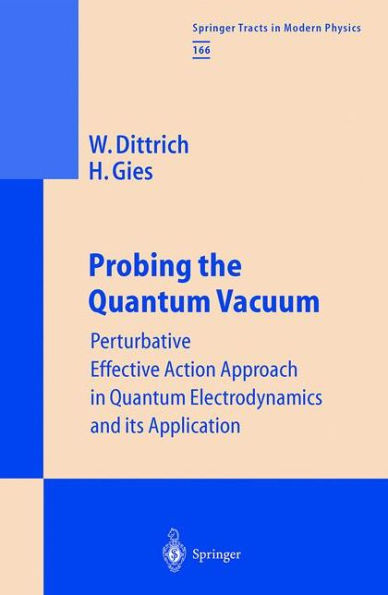 Springer Tracts in Modern Physics
166

W. Dittrich
H. Gies

Probing the Quantum Vacuum

Perturbative Effective Action Approach in Quantum Electrodynamics and its Application

Springer